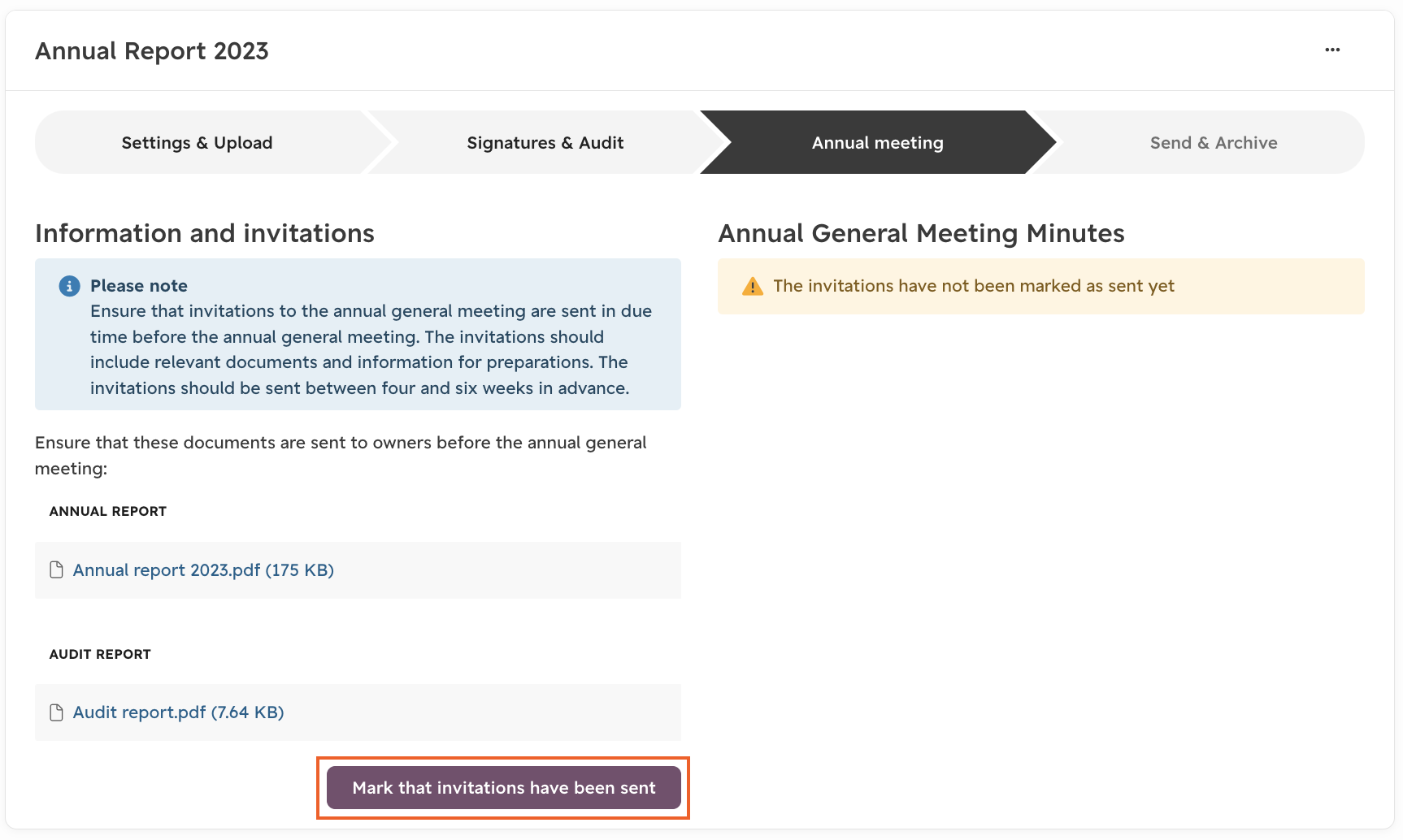 Annual Report 2023

...

Settings & Upload

Signatures & Audit

Annual meeting

Send & Archive

Information and invitations

Please note
Ensure that invitations to the annual general meeting are sent in due time before the annual general meeting. The invitations should include relevant documents and information for preparations. The invitations should be sent between four and six weeks in advance.

Ensure that these documents are sent to owners before the annual general meeting:

ANNUAL REPORT

Annual report 2023.pdf (175 KB)

AUDIT REPORT

Audit report.pdf (7.64 KB)

Mark that invitations have been sent

Annual General Meeting Minutes

The invitations have not been marked as sent yet